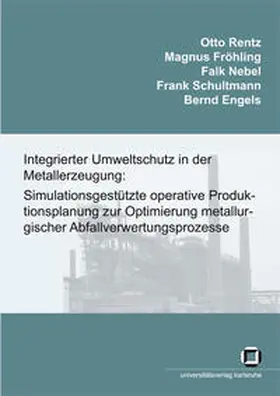 Otto Rentz
Magnus Fröhling
Falk Nebel
Frank Schultmann
Bernd Engels

Integrierter Umweltschutz in der Metallerzeugung:

Simulationsgestützte operative Produktionsplanung zur Optimierung metallurgischer Abfallverwertungsprozesse

universitätsverlag karlsruhe